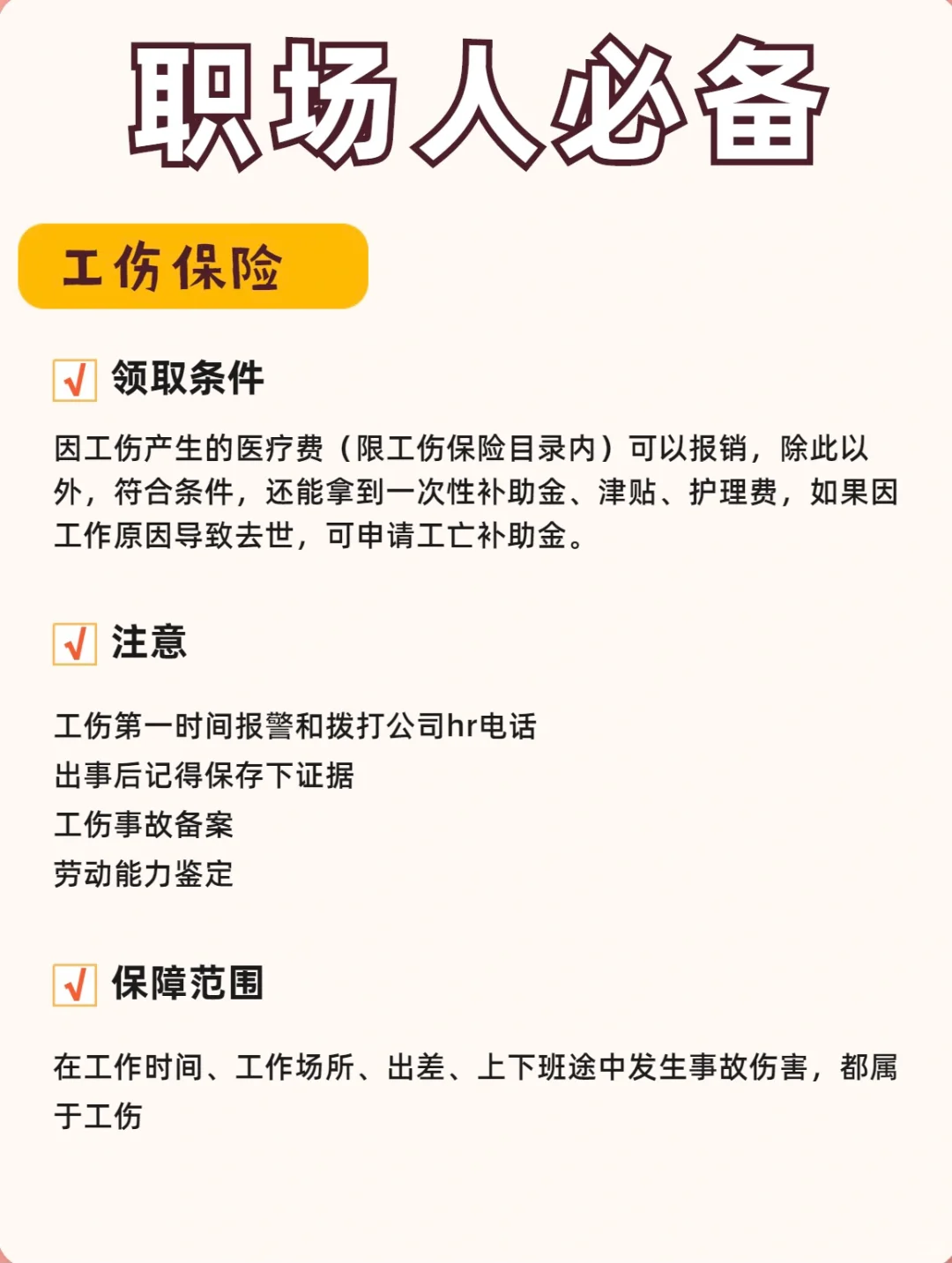 职场人必备

工伤保险

☑ 领取条件

因工伤产生的医疗费（限工伤保险目录内）可以报销，除此以外，符合条件，还能拿到一次性补助金、津贴、护理费，如果因工作原因导致去世，可申请工亡补助金。

☑ 注意

工伤第一时间报警和拨打公司hr电话
出事后记得保存下证据
工伤事故备案
劳动能力鉴定

☑ 保障范围

在工作时间、工作场所、出差、上下班途中发生事故伤害，都属于工伤